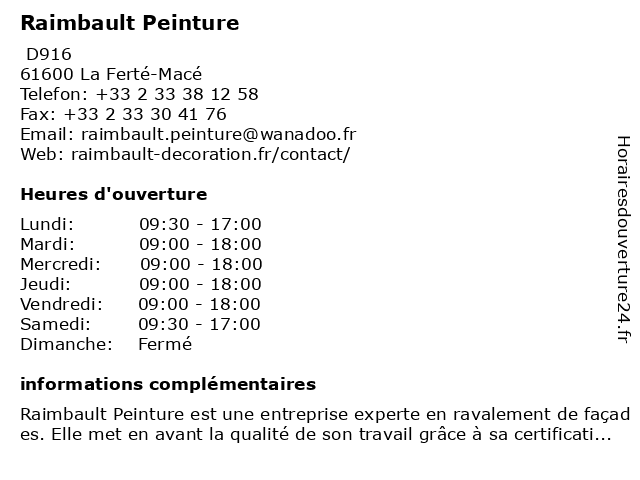 Raimbault Peinture

D916
61600 La Ferté-Macé
Telefon: +33 2 33 38 12 58
Fax: +33 2 33 30 41 76
Email: raimbault.peinture@wanadoo.fr
Web: raimbault-decoration.fr/contact/

Heures d'ouverture

| | |
|---|---|
| Lundi: | 09:30 - 17:00 |
| Mardi: | 09:00 - 18:00 |
| Mercredi: | 09:00 - 18:00 |
| Jeudi: | 09:00 - 18:00 |
| Vendredi: | 09:00 - 18:00 |
| Samedi: | 09:30 - 17:00 |
| Dimanche: | Fermé |

informations complémentaires

Raimbault Peinture est une entreprise experte en ravalement de façades. Elle met en avant la qualité de son travail grâce à sa certificati...

Horairesdouverture24.fr